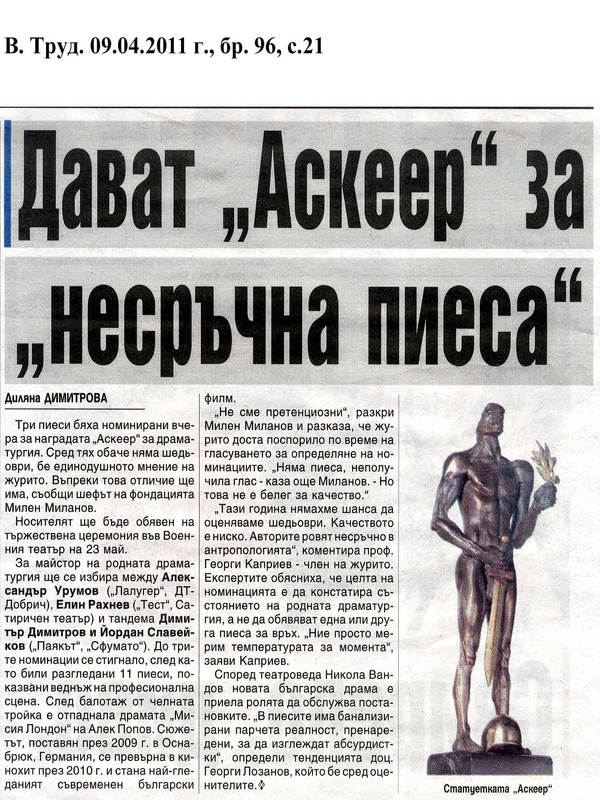 В. Труд. 09.04.2011 г., бр. 96, с.21

Дават „Аскеер“ за „несръчна пиеса“

Диляна ДИМИТРОВА

Три пиеси бяха номинирани вчера за наградата „Аскеер“ за драматургия. Сред тях обаче няма шедьоври, бе единодушното мнение на журито. Въпреки това отличие ще има, съобщи шефът на фондацията Милен Миланов.

Носителят ще бъде обявен на тържествена церемония във Военния театър на 23 май.

За майстор на родната драматургия ще се избира между Александър Урумов („Лалугер“, ДТ-Добрич), Елин Рахнев („Тест“, Сатиричен театър) и тандема Димитър Димитров и Йордан Славейков („Паякът“, „Сфумато“). До трите номинации се стигнало, след като били разгледани 11 пиеси, показвани веднъж на професионална сцена. След балотаж от челната тройка е отпаднала драмата „Мисия Лондон“ на Алек Попов. Сюжетът, поставян през 2009 г. в Оснабрюк, Германия, се превърна в кинохит през 2010 г. и стана най-гледаният съвременен български филм.

„Не сме претенциозни“, разкри Милен Миланов и разказа, че журито доста поспорило по време на гласуването за определяне на номинациите. „Няма пиеса, неполучила глас - каза още Миланов. - Но това не е белег за качество.“

„Тази година нямахме шанса да оценяваме шедьоври. Качеството е ниско. Авторите ровят несръчно в антропологията“, коментира проф. Георги Каприев - член на журито. Експертите обясниха, че целта на номинацията е да констатира състоянието на родната драматургия, а не да обявяват една или друга пиеса за връх. „Ние просто мерим температурата за момента“, заяви Каприев.

Според театроведа Никола Вандов новата българска драма е приела ролята да обслужва постановките. „В пиесите има банализирани парчета реалност, пренаредени, за да изглеждат абсурдистки“, определи тенденцията доц. Георги Лозанов, който бе сред оценителите.

Статуетката „Аскеер“